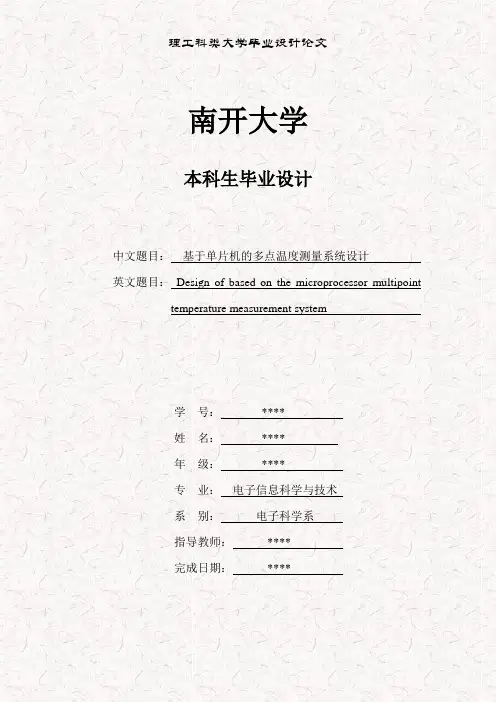 理工科类大学毕业设计论文

南开大学

本科生毕业设计

中文题目： 基于单片机的多点温度测量系统设计

英文题目： Design of based on the microprocessor multipoint temperature measurement system

学　号： ****

姓　名： ****

年　级： ****

专　业： 电子信息科学与技术

系　别： 电子科学系

指导教师： ****

完成日期： ****